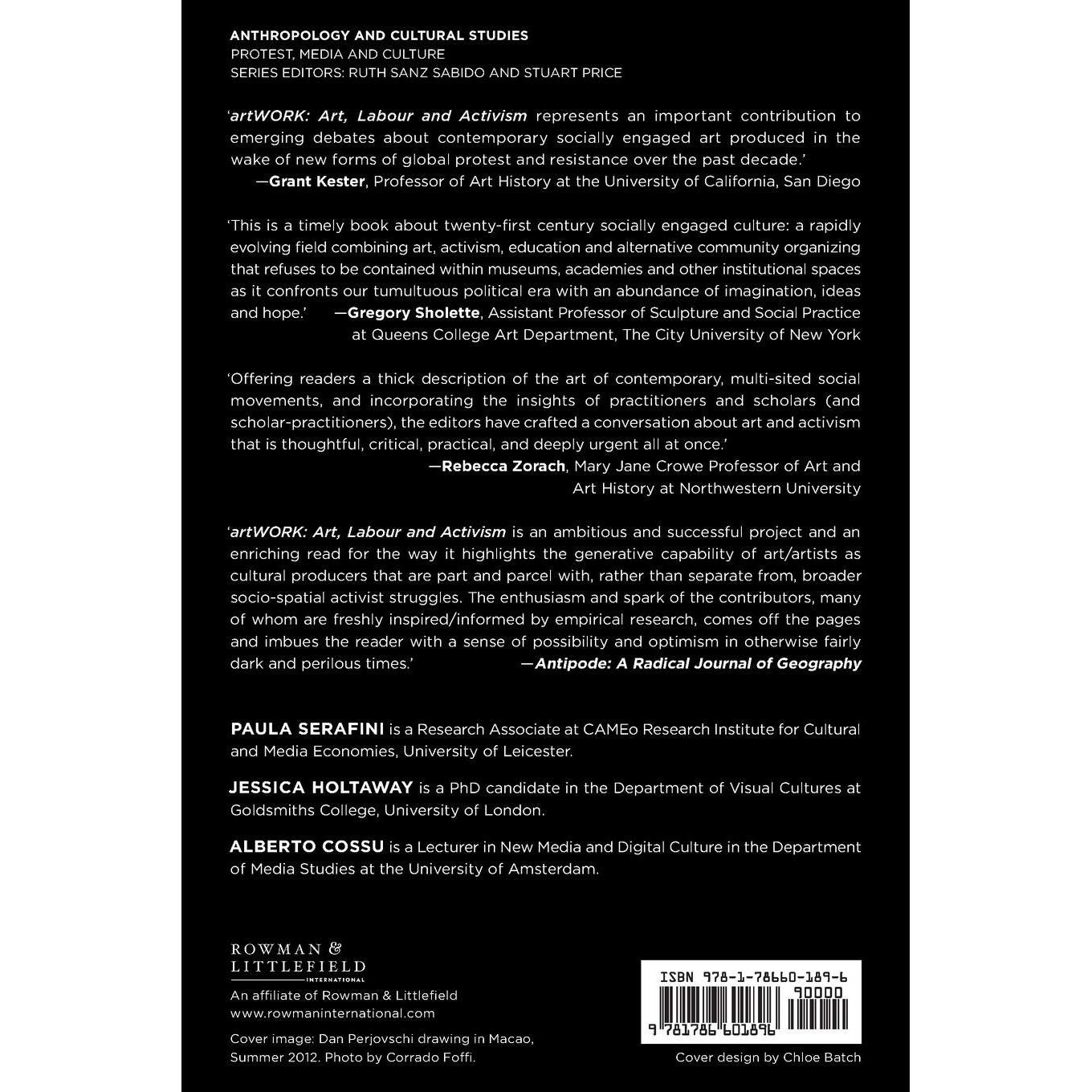 ANTHROPOLOGY AND CULTURAL STUDIES
PROTEST, MEDIA AND CULTURE
SERIES EDITORS: RUTH SANZ SABIDO AND STUART PRICE

'artWORK: Art, Labour and Activism represents an important contribution to emerging debates about contemporary socially engaged art produced in the wake of new forms of global protest and resistance over the past decade.'
—Grant Kester, Professor of Art History at the University of California, San Diego

'This is a timely book about twenty-first century socially engaged culture: a rapidly evolving field combining art, activism, education and alternative community organizing that refuses to be contained within museums, academies and other institutional spaces as it confronts our tumultuous political era with an abundance of imagination, ideas and hope.' —Gregory Sholette, Assistant Professor of Sculpture and Social Practice at Queens College Art Department, The City University of New York

'Offering readers a thick description of the art of contemporary, multi-sited social movements, and incorporating the insights of practitioners and scholars (and scholar-practitioners), the editors have crafted a conversation about art and activism that is thoughtful, critical, practical, and deeply urgent all at once.'
—Rebecca Zorach, Mary Jane Crowe Professor of Art and Art History at Northwestern University

'artWORK: Art, Labour and Activism is an ambitious and successful project and an enriching read for the way it highlights the generative capability of art/artists as cultural producers that are part and parcel with, rather than separate from, broader socio-spatial activist struggles. The enthusiasm and spark of the contributors, many of whom are freshly inspired/informed by empirical research, comes off the pages and imbues the reader with a sense of possibility and optimism in otherwise fairly dark and perilous times.' —Antipode: A Radical Journal of Geography

PAULA SERAFINI is a Research Associate at CAMEo Research Institute for Cultural and Media Economies, University of Leicester.

JESSICA HOLTAWAY is a PhD candidate in the Department of Visual Cultures at Goldsmiths College, University of London.

ALBERTO COSSU is a Lecturer in New Media and Digital Culture in the Department of Media Studies at the University of Amsterdam.

ROWMAN & LITTLEFIELD
INTERNATIONAL
An affiliate of Rowman & Littlefield
www.rowmaninternational.com

Cover image: Dan Perjovschi drawing in Macao, Summer 2012. Photo by Corrado Foffi.

ISBN 978-1-78660-189-6
90000
9 781786 601896

Cover design by Chloe Batch